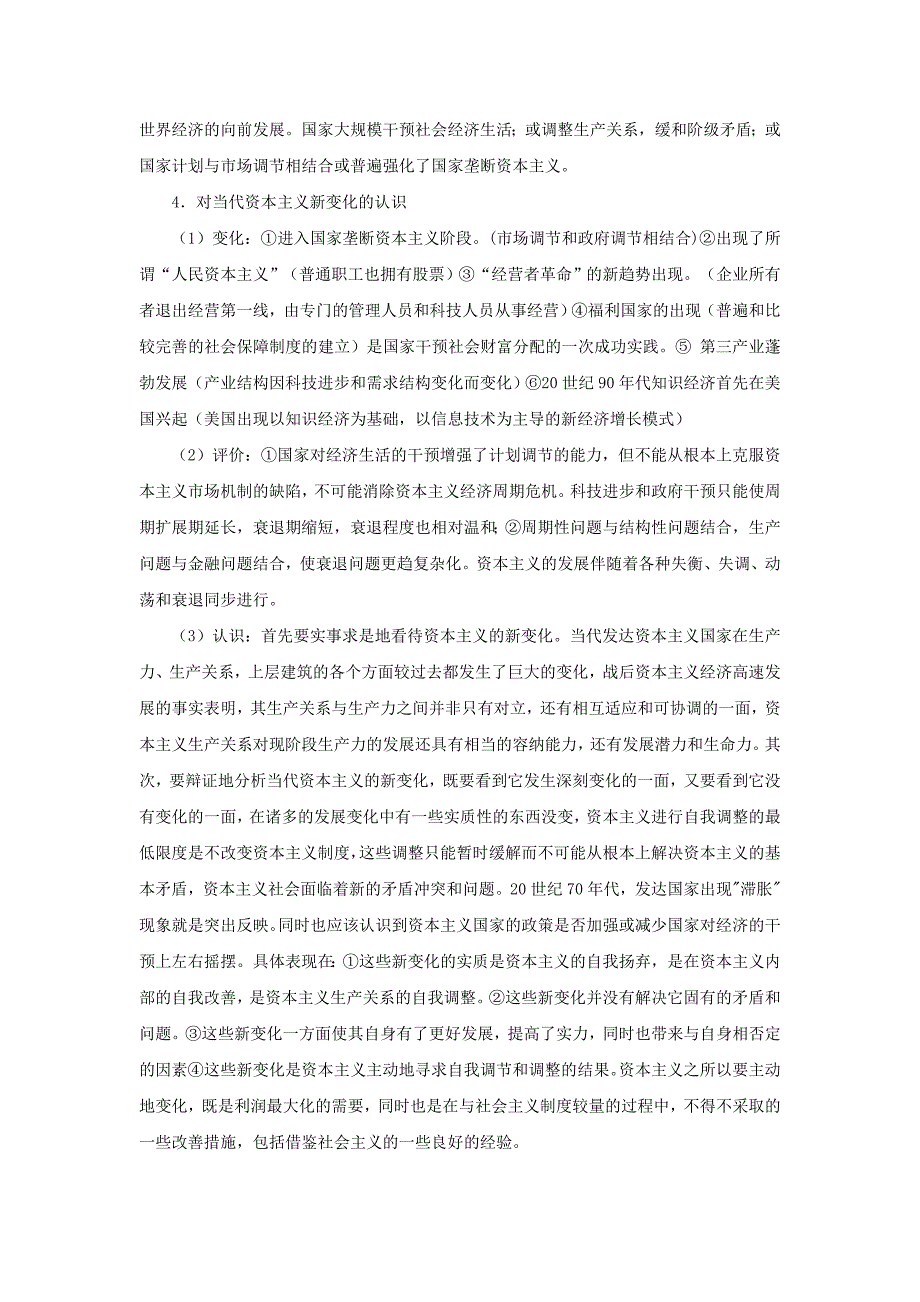 世界经济的向前发展。国家大规模干预社会经济生活；或调整生产关系，缓和阶级矛盾；或国家计划与市场调节相结合或普遍强化了国家垄断资本主义。

4．对当代资本主义新变化的认识

（1）变化：①进入国家垄断资本主义阶段。(市场调节和政府调节相结合)②出现了所谓“人民资本主义”（普通职工也拥有股票）③“经营者革命”的新趋势出现。（企业所有者退出经营第一线，由专门的管理人员和科技人员从事经营）④福利国家的出现（普遍和比较完善的社会保障制度的建立）是国家干预社会财富分配的一次成功实践。⑤ 第三产业蓬勃发展（产业结构因科技进步和需求结构变化而变化）⑥20 世纪 90 年代知识经济首先在美国兴起（美国出现以知识经济为基础，以信息技术为主导的新经济增长模式）

（2）评价：①国家对经济生活的干预增强了计划调节的能力，但不能从根本上克服资本主义市场机制的缺陷，不可能消除资本主义经济周期危机。科技进步和政府干预只能使周期扩展期延长，衰退期缩短，衰退程度也相对温和；②周期性问题与结构性问题结合，生产问题与金融问题结合，使衰退问题更趋复杂化。资本主义的发展伴随着各种失衡、失调、动荡和衰退同步进行。

（3）认识：首先要实事求是地看待资本主义的新变化。当代发达资本主义国家在生产力、生产关系，上层建筑的各个方面较过去都发生了巨大的变化，战后资本主义经济高速发展的事实表明，其生产关系与生产力之间并非只有对立，还有相互适应和可协调的一面，资本主义生产关系对现阶段生产力的发展还具有相当的容纳能力，还有发展潜力和生命力。其次，要辩证地分析当代资本主义的新变化，既要看到它发生深刻变化的一面，又要看到它没有变化的一面，在诸多的发展变化中有一些实质性的东西没变，资本主义进行自我调整的最低限度是不改变资本主义制度，这些调整只能暂时缓解而不可能从根本上解决资本主义的基本矛盾，资本主义社会面临着新的矛盾冲突和问题。20 世纪 70 年代，发达国家出现"滞胀"现象就是突出反映。同时也应该认识到资本主义国家的政策是否加强或减少国家对经济的干预上左右摇摆。具体表现在：①这些新变化的实质是资本主义的自我扬弃，是在资本主义内部的自我改善，是资本主义生产关系的自我调整。②这些新变化并没有解决它固有的矛盾和问题。③这些新变化一方面使其自身有了更好发展，提高了实力，同时也带来与自身相否定的因素④这些新变化是资本主义主动地寻求自我调节和调整的结果。资本主义之所以要主动地变化，既是利润最大化的需要，同时也是在与社会主义制度较量的过程中，不得不采取的一些改善措施，包括借鉴社会主义的一些良好的经验。